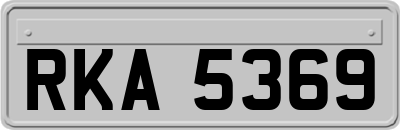 RKA 5369